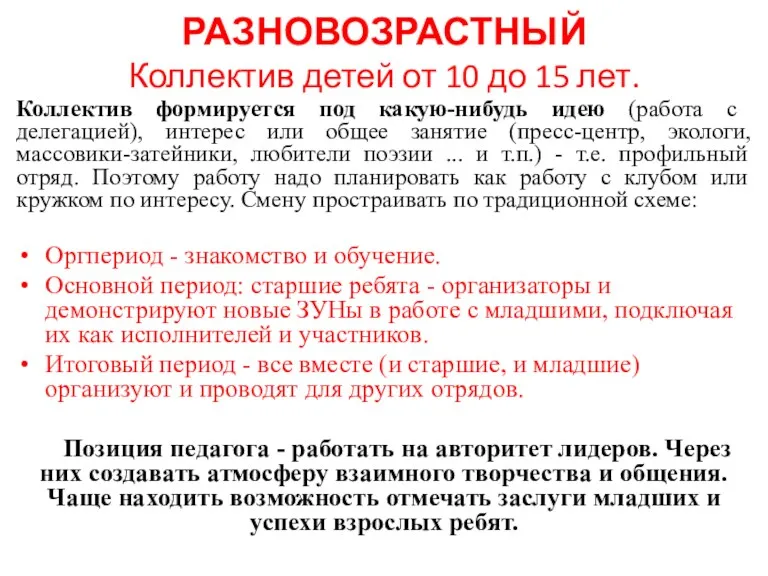 РАЗНОВОЗРАСТНЫЙ
Коллектив детей от 10 до 15 лет.

Коллектив формируется под какую-нибудь идею (работа с делегацией), интерес или общее занятие (пресс-центр, экологи, массовики-затейники, любители поэзии ... и т.п.) - т.е. профильный отряд. Поэтому работу надо планировать как работу с клубом или кружком по интересу. Смену простраивать по традиционной схеме:

• Оргпериод - знакомство и обучение.
• Основной период: старшие ребята - организаторы и демонстрируют новые ЗУНы в работе с младшими, подключая их как исполнителей и участников.
• Итоговый период - все вместе (и старшие, и младшие) организуют и проводят для других отрядов.

Позиция педагога - работать на авторитет лидеров. Через них создавать атмосферу взаимного творчества и общения. Чаще находить возможность отмечать заслуги младших и успехи взрослых ребят.